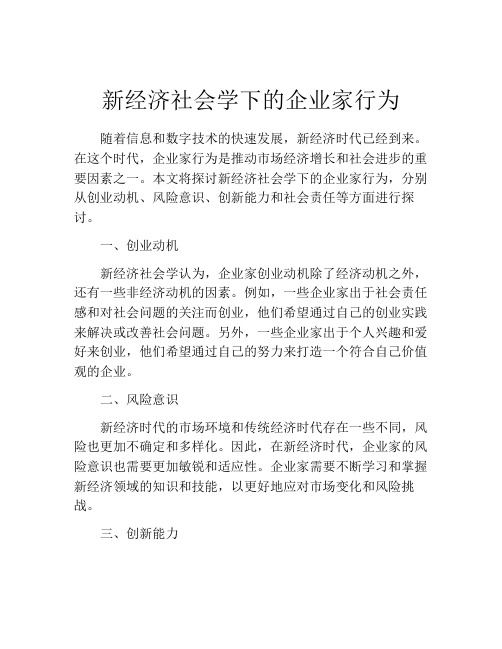 新经济社会学下的企业家行为

随着信息和数字技术的快速发展，新经济时代已经到来。在这个时代，企业家行为是推动市场经济增长和社会进步的重要因素之一。本文将探讨新经济社会学下的企业家行为，分别从创业动机、风险意识、创新能力和社会责任等方面进行探讨。

一、创业动机

新经济社会学认为，企业家创业动机除了经济动机之外，还有一些非经济动机的因素。例如，一些企业家出于社会责任感和对社会问题的关注而创业，他们希望通过自己的创业实践来解决或改善社会问题。另外，一些企业家出于个人兴趣和爱好来创业，他们希望通过自己的努力来打造一个符合自己价值观的企业。

二、风险意识

新经济时代的市场环境和传统经济时代存在一些不同，风险也更加不确定和多样化。因此，在新经济时代，企业家的风险意识也需要更加敏锐和适应性。企业家需要不断学习和掌握新经济领域的知识和技能，以更好地应对市场变化和风险挑战。

三、创新能力